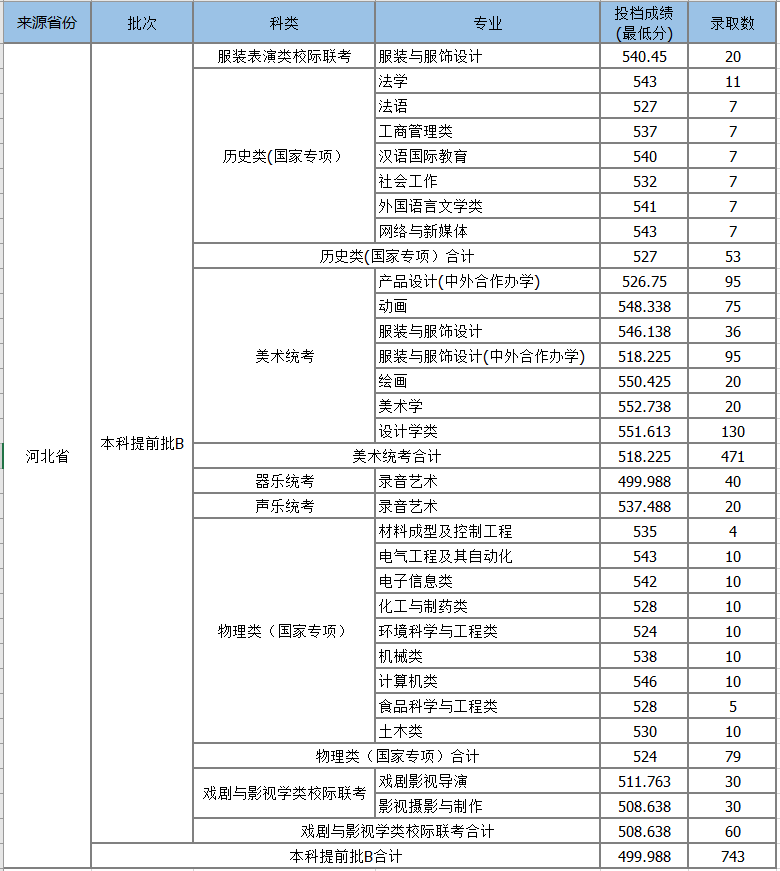 | 来源省份 | 批次 | 科类 | 专业 | 投档成绩(最低分) | 录取数 |
|---|---|---|---|---|---|
| 河北省 | 本科提前批B | 服装表演类校际联考 | 服装与服饰设计 | 540.45 | 20 |
| | | 历史类(国家专项) | 法学 | 543 | 11 |
| | | | 法语 | 527 | 7 |
| | | | 工商管理类 | 537 | 7 |
| | | | 汉语国际教育 | 540 | 7 |
| | | | 社会工作 | 532 | 7 |
| | | | 外国语言文学类 | 541 | 7 |
| | | | 网络与新媒体 | 543 | 7 |
| | | 历史类(国家专项)合计 | | 527 | 53 |
| | | 美术统考 | 产品设计(中外合作办学) | 526.75 | 95 |
| | | | 动画 | 548.338 | 75 |
| | | | 服装与服饰设计 | 546.138 | 36 |
| | | | 服装与服饰设计(中外合作办学) | 518.225 | 95 |
| | | | 绘画 | 550.425 | 20 |
| | | | 美术学 | 552.738 | 20 |
| | | | 设计学类 | 551.613 | 130 |
| | | 美术统考合计 | | 518.225 | 471 |
| | | 器乐统考 | 录音艺术 | 499.988 | 40 |
| | | 声乐统考 | 录音艺术 | 537.488 | 20 |
| | | 物理类（国家专项） | 材料成型及控制工程 | 535 | 4 |
| | | | 电气工程及其自动化 | 543 | 10 |
| | | | 电子信息类 | 542 | 10 |
| | | | 化工与制药类 | 528 | 10 |
| | | | 环境科学与工程类 | 524 | 10 |
| | | | 机械类 | 538 | 10 |
| | | | 计算机类 | 546 | 10 |
| | | | 食品科学与工程类 | 528 | 5 |
| | | | 土木类 | 530 | 10 |
| | | 物理类（国家专项）合计 | | 524 | 79 |
| | | 戏剧与影视学类校际联考 | 戏剧影视导演 | 511.763 | 30 |
| | | | 影视摄影与制作 | 508.638 | 30 |
| | | 戏剧与影视学类校际联考合计 | | 508.638 | 60 |
| | 本科提前批B合计 | | | 499.988 | 743 |